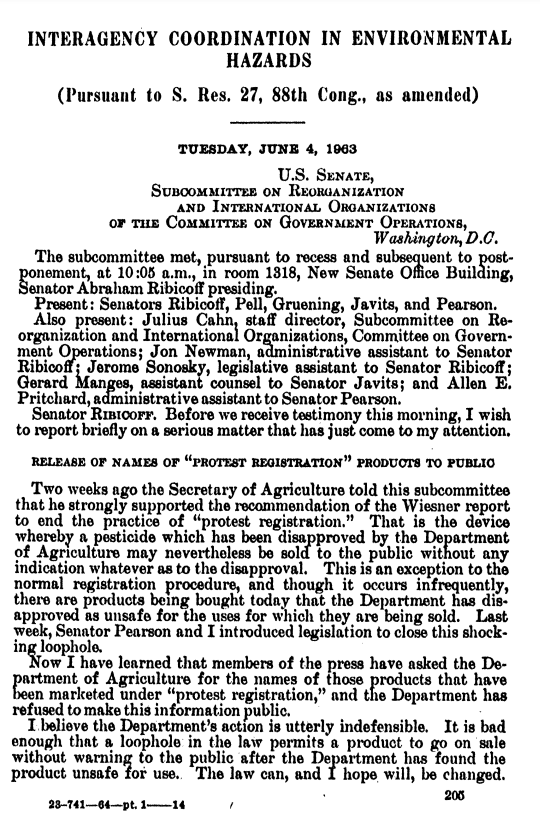 INTERAGENCY COORDINATION IN ENVIRONMENTAL HAZARDS

(Pursuant to S. Res. 27, 88th Cong., as amended)

TUESDAY, JUNE 4, 1963

U.S. SENATE,
SUBCOMMITTEE ON REORGANIZATION AND INTERNATIONAL ORGANIZATIONS OF THE COMMITTEE ON GOVERNMENT OPERATIONS,
Washington, D.C.

The subcommittee met, pursuant to recess and subsequent to postponement, at 10:05 a.m., in room 1318, New Senate Office Building, Senator Abraham Ribicoff presiding.

Present: Senators Ribicoff, Pell, Gruening, Javits, and Pearson.

Also present: Julius Cahn, staff director, Subcommittee on Reorganization and International Organizations, Committee on Government Operations; Jon Newman, administrative assistant to Senator Ribicoff; Jerome Sonosky, legislative assistant to Senator Ribicoff; Gerard Manges, assistant counsel to Senator Javits; and Allen E. Pritchard, administrative assistant to Senator Pearson.

Senator RIBICOFF. Before we receive testimony this morning, I wish to report briefly on a serious matter that has just come to my attention.

RELEASE OF NAMES OF "PROTEST REGISTRATION" PRODUCTS TO PUBLIC

Two weeks ago the Secretary of Agriculture told this subcommittee that he strongly supported the recommendation of the Wiesner report to end the practice of "protest registration." That is the device whereby a pesticide which has been disapproved by the Department of Agriculture may nevertheless be sold to the public without any indication whatever as to the disapproval. This is an exception to the normal registration procedure, and though it occurs infrequently, there are products being bought today that the Department has disapproved as unsafe for the uses for which they are being sold. Last week, Senator Pearson and I introduced legislation to close this shocking loophole.

Now I have learned that members of the press have asked the Department of Agriculture for the names of those products that have been marketed under "protest registration," and the Department has refused to make this information public.

I believe the Department's action is utterly indefensible. It is bad enough that a loophole in the law permits a product to go on sale without warning to the public after the Department has found the product unsafe for use. The law can, and I hope will, be changed.

23-741—64—pt. 1——14

205